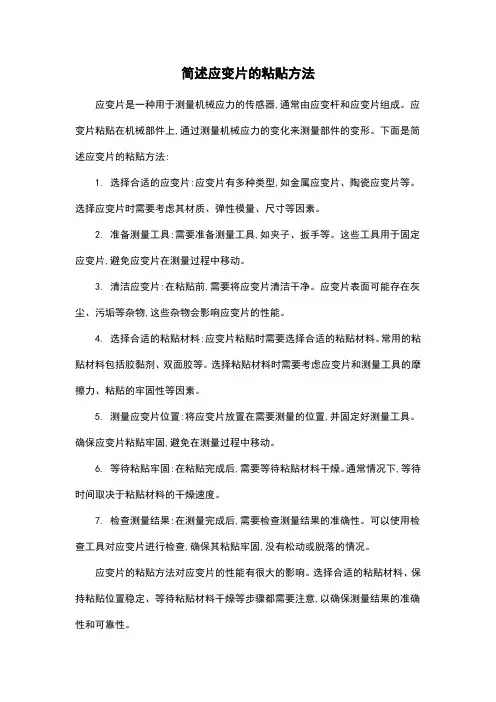 简述应变片的粘贴方法

应变片是一种用于测量机械应力的传感器，通常由应变杆和应变片组成。应变片粘贴在机械部件上，通过测量机械应力的变化来测量部件的变形。下面是简述应变片的粘贴方法：

1. 选择合适的应变片：应变片有多种类型，如金属应变片、陶瓷应变片等。选择应变片时需要考虑其材质、弹性模量、尺寸等因素。

2. 准备测量工具：需要准备测量工具，如夹子、扳手等。这些工具用于固定应变片，避免应变片在测量过程中移动。

3. 清洁应变片：在粘贴前，需要将应变片清洁干净。应变片表面可能存在灰尘、污垢等杂物，这些杂物会影响应变片的性能。

4. 选择合适的粘贴材料：应变片粘贴时需要选择合适的粘贴材料。常用的粘贴材料包括胶黏剂、双面胶等。选择粘贴材料时需要考虑应变片和测量工具的摩擦力、粘贴的牢固性等因素。

5. 测量应变片位置：将应变片放置在需要测量的位置，并固定好测量工具。确保应变片粘贴牢固，避免在测量过程中移动。

6. 等待粘贴牢固：在粘贴完成后，需要等待粘贴材料干燥。通常情况下，等待时间取决于粘贴材料的干燥速度。

7. 检查测量结果：在测量完成后，需要检查测量结果的准确性。可以使用检查工具对应变片进行检查，确保其粘贴牢固，没有松动或脱落的情况。

应变片的粘贴方法对应变片的性能有很大的影响。选择合适的粘贴材料、保持粘贴位置稳定、等待粘贴材料干燥等步骤都需要注意，以确保测量结果的准确性和可靠性。